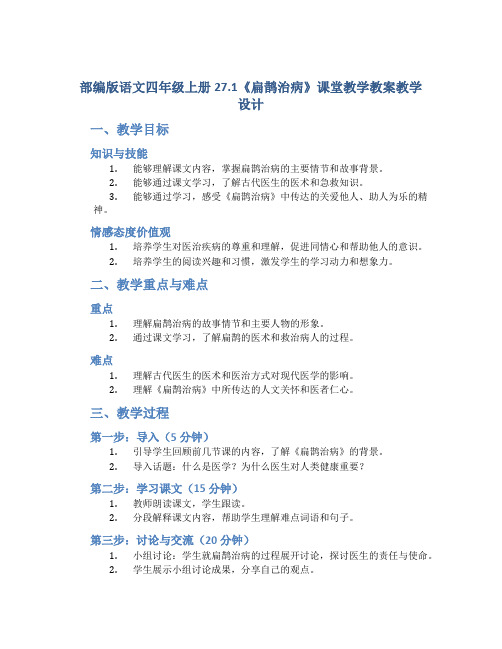 部编版语文四年级上册 27.1《扁鹊治病》课堂教学教案教学设计

一、教学目标

知识与技能

1. 能够理解课文内容，掌握扁鹊治病的主要情节和故事背景。
2. 能够通过课文学习，了解古代医生的医术和急救知识。
3. 能够通过学习，感受《扁鹊治病》中传达的关爱他人、助人为乐的精神。

情感态度价值观

1. 培养学生对医治疾病的尊重和理解，促进同情心和帮助他人的意识。
2. 培养学生的阅读兴趣和习惯，激发学生的学习动力和想象力。

二、教学重点与难点

重点

1. 理解扁鹊治病的故事情节和主要人物的形象。
2. 通过课文学习，了解扁鹊的医术和救治病人的过程。

难点

1. 理解古代医生的医术和医治方式对现代医学的影响。
2. 理解《扁鹊治病》中所传达的人文关怀和医者仁心。

三、教学过程

第一步：导入（5 分钟）

1. 引导学生回顾前几节课的内容，了解《扁鹊治病》的背景。
2. 导入话题：什么是医学？为什么医生对人类健康重要？

第二步：学习课文（15 分钟）

1. 教师朗读课文，学生跟读。
2. 分段解释课文内容，帮助学生理解难点词语和句子。

第三步：讨论与交流（20 分钟）

1. 小组讨论：学生就扁鹊治病的过程展开讨论，探讨医生的责任与使命。
2. 学生展示小组讨论成果，分享自己的观点。